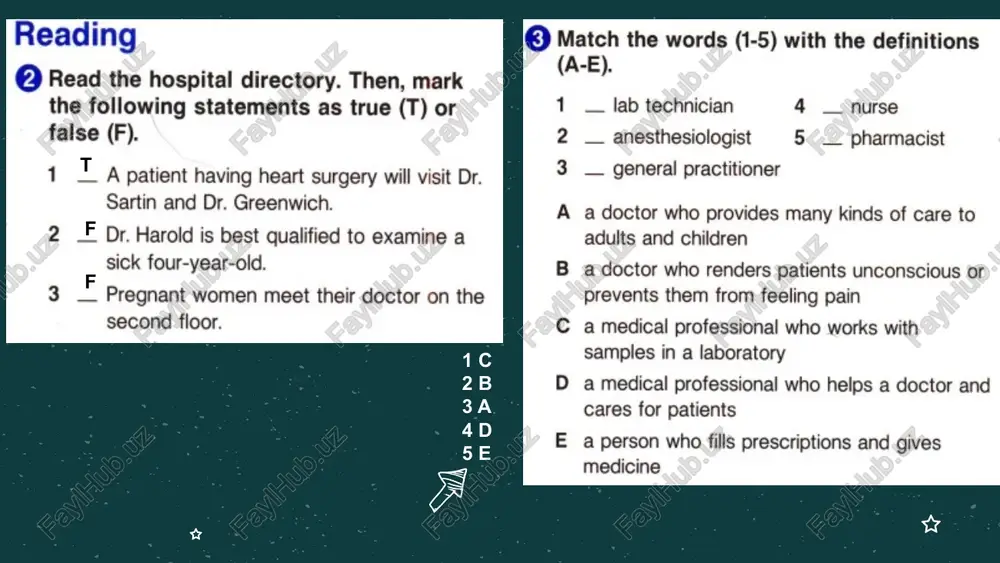 Reading

2 Read the hospital directory. Then, mark the following statements as true (T) or false (F).

1 T A patient having heart surgery will visit Dr. Sartin and Dr. Greenwich.

2 F Dr. Harold is best qualified to examine a sick four-year-old.

3 F Pregnant women meet their doctor on the second floor.

1 C
2 B
3 A
4 D
5 E

3 Match the words (1-5) with the definitions (A-E).

1 __ lab technician
2 __ anesthesiologist
3 __ general practitioner
4 __ nurse
5 __ pharmacist

A a doctor who provides many kinds of care to adults and children

B a doctor who renders patients unconscious or prevents them from feeling pain

C a medical professional who works with samples in a laboratory

D a medical professional who helps a doctor and cares for patients

E a person who fills prescriptions and gives medicine

FaylHub.uz